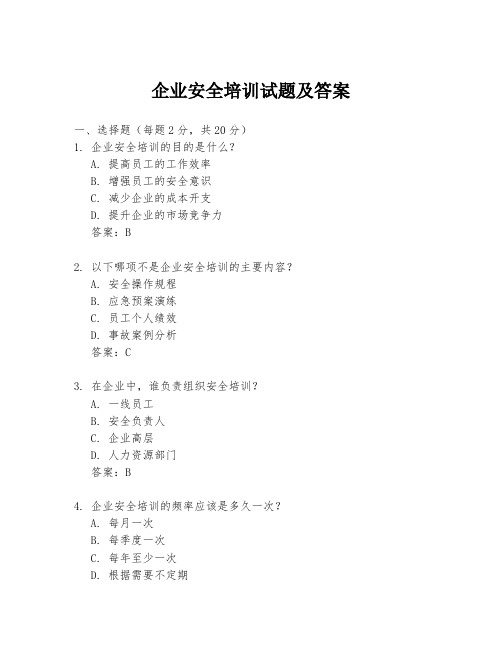 企业安全培训试题及答案

一、选择题（每题 2 分，共 20 分）

1. 企业安全培训的目的是什么？
A. 提高员工的工作效率
B. 增强员工的安全意识
C. 减少企业的成本开支
D. 提升企业的市场竞争力
答案：B

2. 以下哪项不是企业安全培训的主要内容？
A. 安全操作规程
B. 应急预案演练
C. 员工个人绩效
D. 事故案例分析
答案：C

3. 在企业中，谁负责组织安全培训？
A. 一线员工
B. 安全负责人
C. 企业高层
D. 人力资源部门
答案：B

4. 企业安全培训的频率应该是多久一次？
A. 每月一次
B. 每季度一次
C. 每年至少一次
D. 根据需要不定期